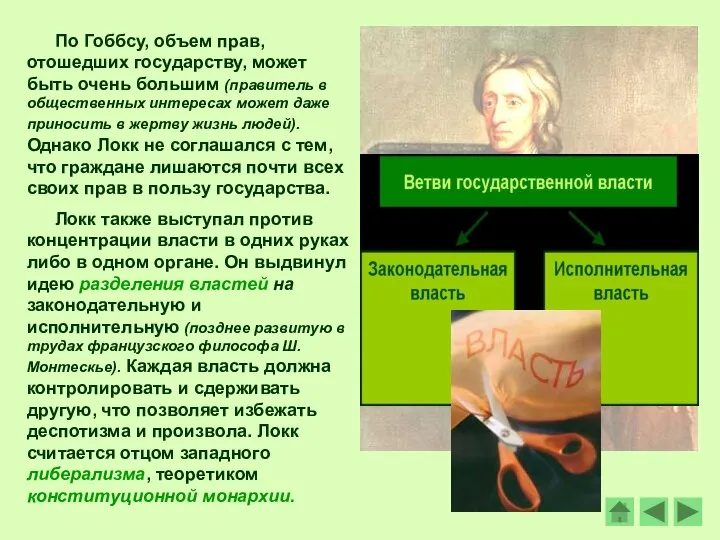 По Гоббсу, объем прав, отошедших государству, может быть очень большим (правитель в общественных интересах может даже приносить в жертву жизнь людей). Однако Локк не соглашался с тем, что граждане лишаются почти всех своих прав в пользу государства.

Локк также выступал против концентрации власти в одних руках либо в одном органе. Он выдвинул идею разделения властей на законодательную и исполнительную (позднее развитую в трудах французского философа Ш. Монтескье). Каждая власть должна контролировать и сдерживать другую, что позволяет избежать деспотизма и произвола. Локк считается отцом западного либерализма, теоретиком конституционной монархии.

Ветви государственной власти

Законодательная власть

Исполнительная власть

ВЛАСТЬ